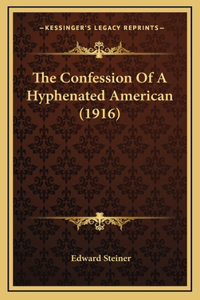 —KESSINGER'S LEGACY REPRINTS—

The Confession Of A Hyphenated American (1916)

Edward Steiner